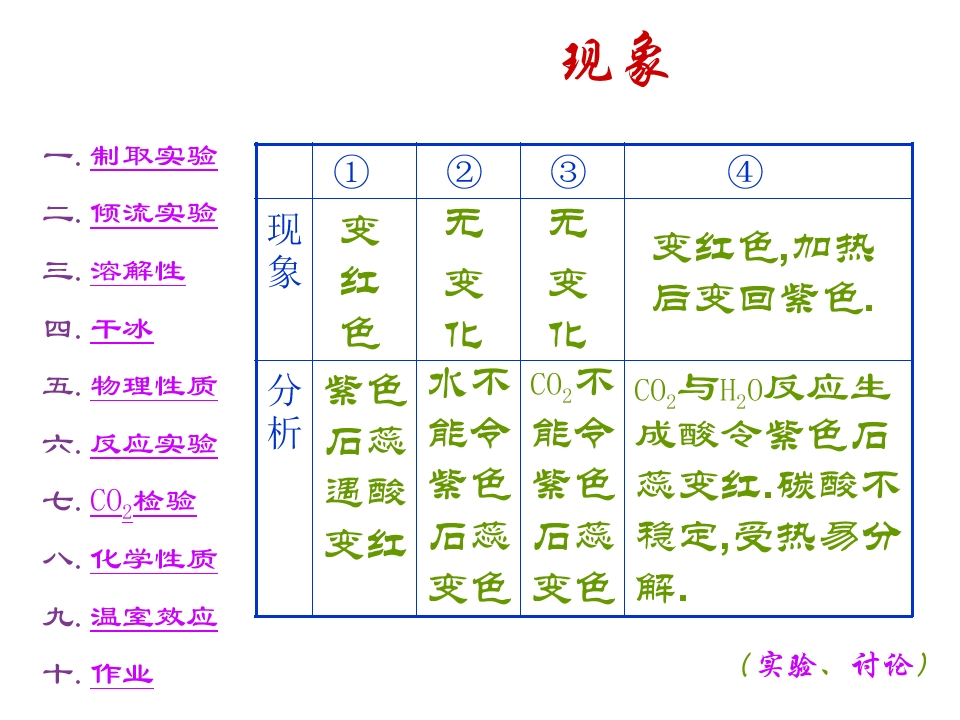 现象

一. 制取实验
二. 倾流实验
三. 溶解性
四. 干冰
五. 物理性质
六. 反应实验
七. $CO_2$检验
八. 化学性质
九. 温室效应
十. 作业

| | ① | ② | ③ | ④ |
|---|---|---|---|---|
| 现象 | 变红色 | 无变化 | 无变化 | 变红色,加热后变回紫色. |
| 分析 | 紫色石蕊遇酸变红 | 水不能令紫色石蕊变色 | $CO_2$不能令紫色石蕊变色 | $CO_2$与$H_2O$反应生成酸令紫色石蕊变红.碳酸不稳定,受热易分解. |

(实验、讨论)